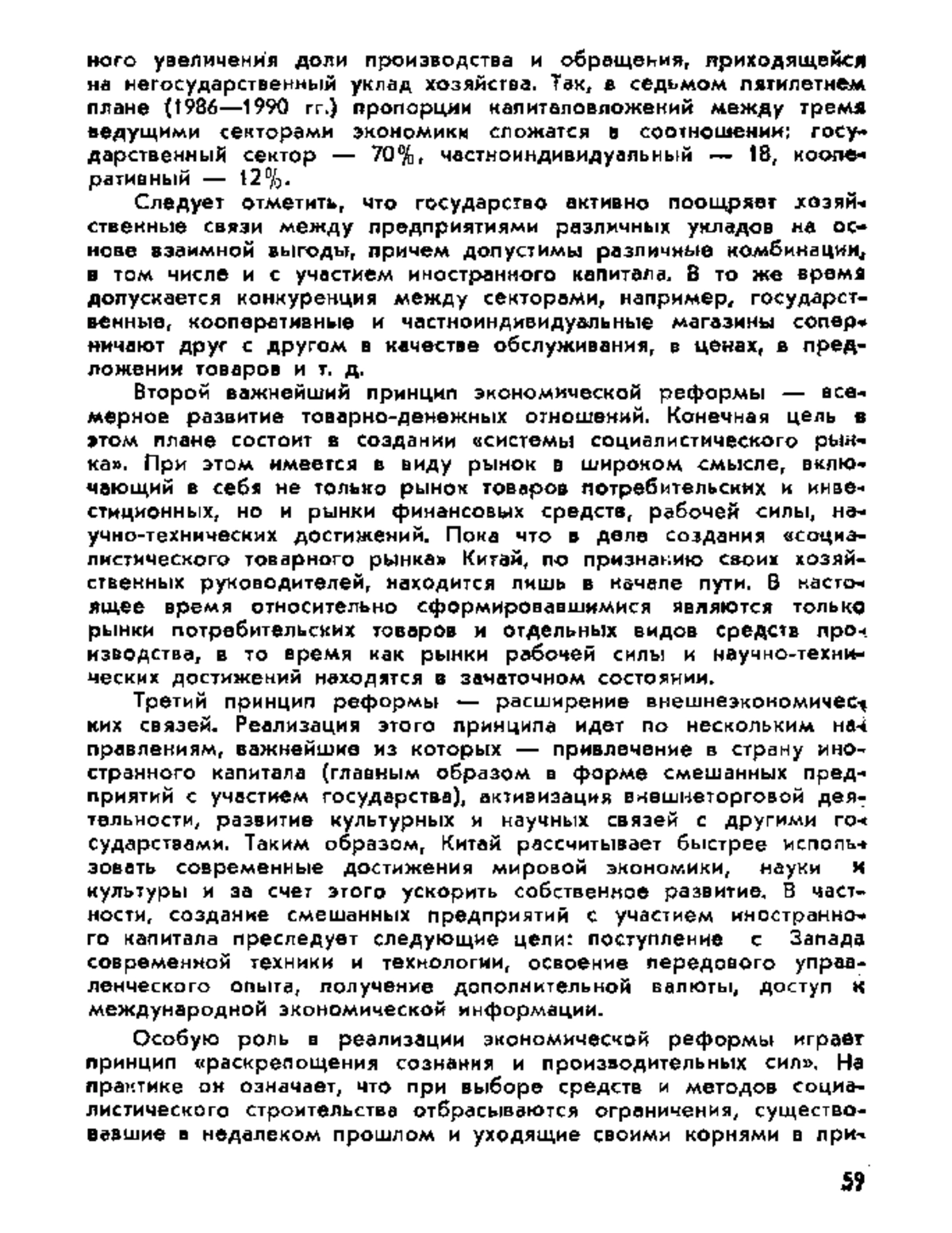 ного увеличения доли производства и обращения, приходящейся на негосударственный уклад хозяйства. Так, в седьмом пятилетнем плане (1986—1990 гг.) пропорции капиталовложений между тремя ведущими секторами экономики сложатся в соотношении: государственный сектор — 70%, частноиндивидуальный — 18, кооперативный — 12%.

Следует отметить, что государство активно поощряет хозяйственные связи между предприятиями различных укладов на основе взаимной выгоды, причем допустимы различные комбинации, в том числе и с участием иностранного капитала. В то же время допускается конкуренция между секторами, например, государственные, кооперативные и частноиндивидуальные магазины соперничают друг с другом в качестве обслуживания, в ценах, в предложении товаров и т. д.

Второй важнейший принцип экономической реформы — всемерное развитие товарно-денежных отношений. Конечная цель в этом плане состоит в создании «системы социалистического рынка». При этом имеется в виду рынок в широком смысле, включающий в себя не только рынок товаров потребительских и инвестиционных, но и рынки финансовых средств, рабочей силы, научно-технических достижений. Пока что в деле создания «социалистического товарного рынка» Китай, по признанию своих хозяйственных руководителей, находится лишь в начале пути. В настоящее время относительно сформировавшимися являются только рынки потребительских товаров и отдельных видов средств производства, в то время как рынки рабочей силы и научно-технических достижений находятся в зачаточном состоянии.

Третий принцип реформы — расширение внешнеэкономических связей. Реализация этого принципа идет по нескольким направлениям, важнейшие из которых — привлечение в страну иностранного капитала (главным образом в форме смешанных предприятий с участием государства), активизация внешнеторговой деятельности, развитие культурных и научных связей с другими государствами. Таким образом, Китай рассчитывает быстрее использовать современные достижения мировой экономики, науки и культуры и за счет этого ускорить собственное развитие. В частности, создание смешанных предприятий с участием иностранного капитала преследует следующие цели: поступление с Запада современной техники и технологии, освоение передового управленческого опыта, получение дополнительной валюты, доступ к международной экономической информации.

Особую роль в реализации экономической реформы играет принцип «раскрепощения сознания и производительных сил». На практике он означает, что при выборе средств и методов социалистического строительства отбрасываются ограничения, существовавшие в недалеком прошлом и уходящие своими корнями в при-

59